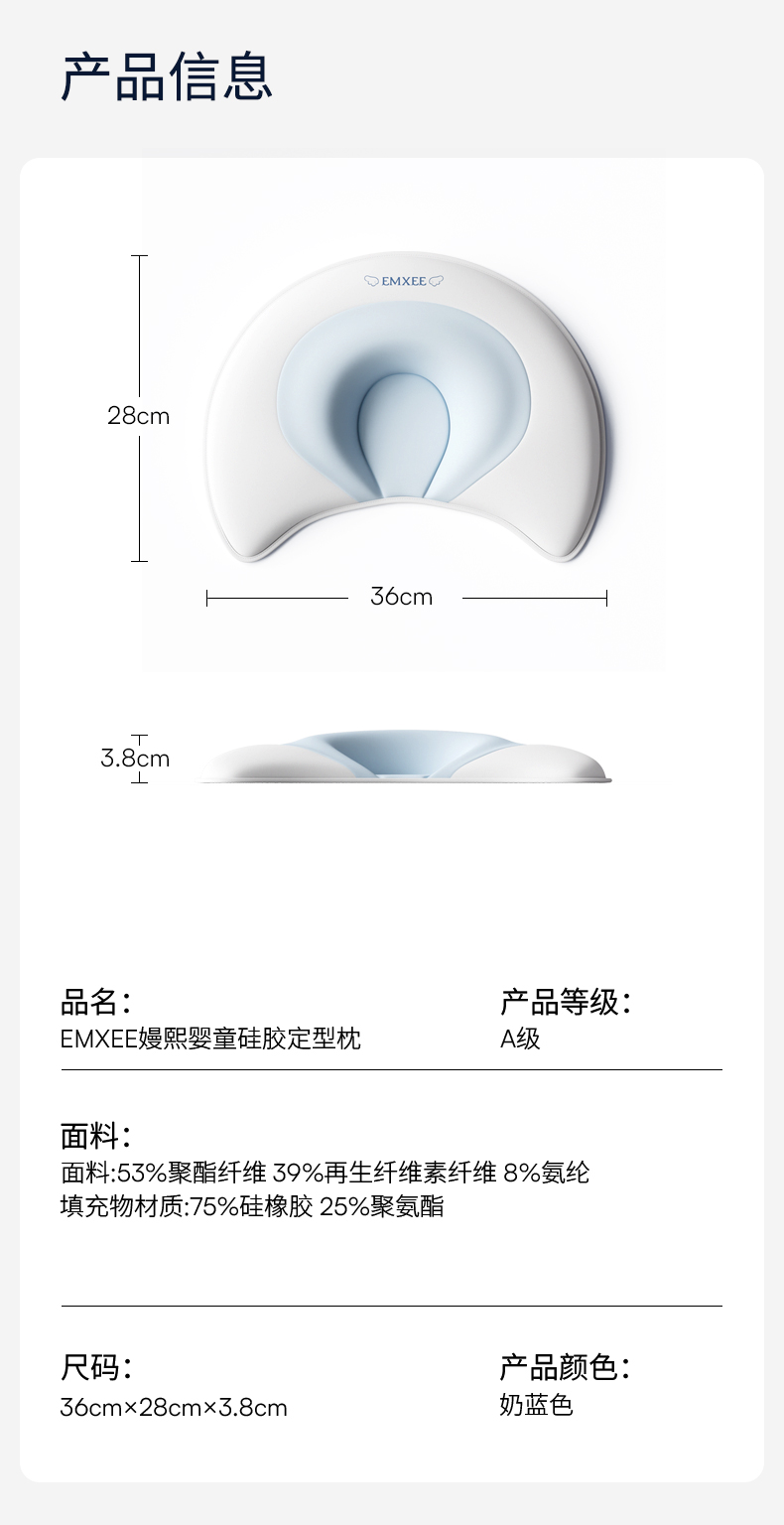 产品信息

EMXEE

28cm

36cm

3.8cm

品名：
EMXEE嫚熙婴童硅胶定型枕

产品等级：
A级

面料：
面料:53%聚酯纤维 39%再生纤维素纤维 8%氨纶
填充物材质:75%硅橡胶 25%聚氨酯

尺码：
36cm×28cm×3.8cm

产品颜色：
奶蓝色